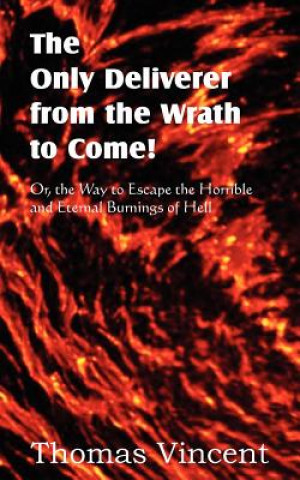 The Only Deliverer from the Wrath to Come!

Or, the Way to Escape the Horrible and Eternal Burnings of Hell

Thomas Vincent